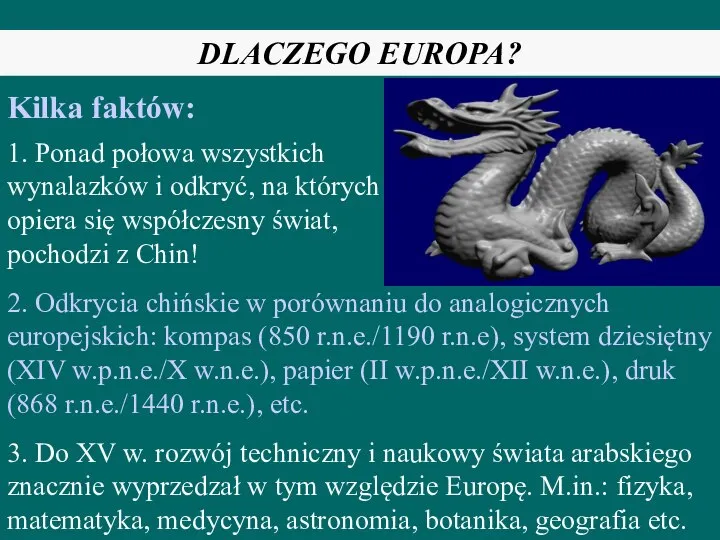 DLACZEGO EUROPA?

Kilka faktów:

1. Ponad połowa wszystkich wynalazków i odkryć, na których opiera się współczesny świat, pochodzi z Chin!

2. Odkrycia chińskie w porównaniu do analogicznych europejskich: kompas (850 r.n.e./1190 r.n.e), system dziesiętny (XIV w.p.n.e./X w.n.e.), papier (II w.p.n.e./XII w.n.e.), druk (868 r.n.e./1440 r.n.e.), etc.

3. Do XV w. rozwój techniczny i naukowy świata arabskiego znacznie wyprzedzał w tym względzie Europę. M.in.: fizyka, matematyka, medycyna, astronomia, botanika, geografia etc.